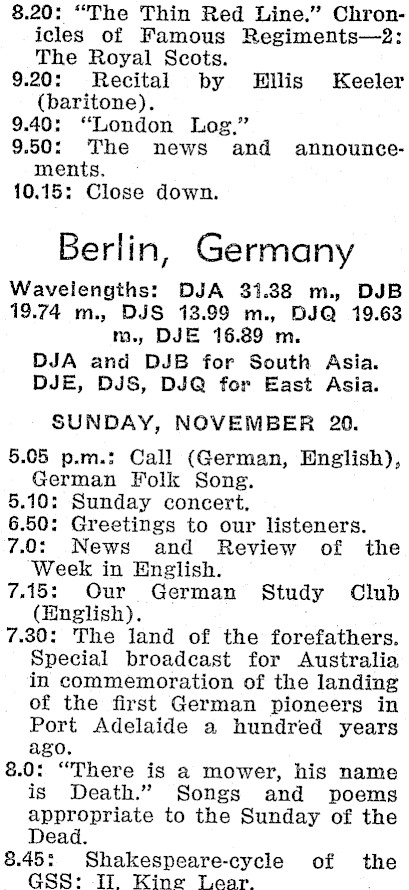 8.20: "The Thin Red Line." Chronicles of Famous Regiments—2: The Royal Scots.
9.20: Recital by Ellis Keeler (baritone).
9.40: "London Log."
9.50: The news and announcements.
10.15: Close down.

Berlin, Germany

Wavelengths: DJA 31.38 m., DJB 19.74 m., DJS 13.99 m., DJQ 19.63 m., DJE 16.89 m.
DJA and DJB for South Asia.
DJE, DJS, DJQ for East Asia.

SUNDAY, NOVEMBER 20.

5.05 p.m.: Call (German, English), German Folk Song.
5.10: Sunday concert.
6.50: Greetings to our listeners.
7.0: News and Review of the Week in English.
7.15: Our German Study Club (English).
7.30: The land of the forefathers. Special broadcast for Australia in commemoration of the landing of the first German pioneers in Port Adelaide a hundred years ago.
8.0: "There is a mower, his name is Death." Songs and poems appropriate to the Sunday of the Dead.
8.45: Shakespeare-cycle of the GSS: II. King Lear.